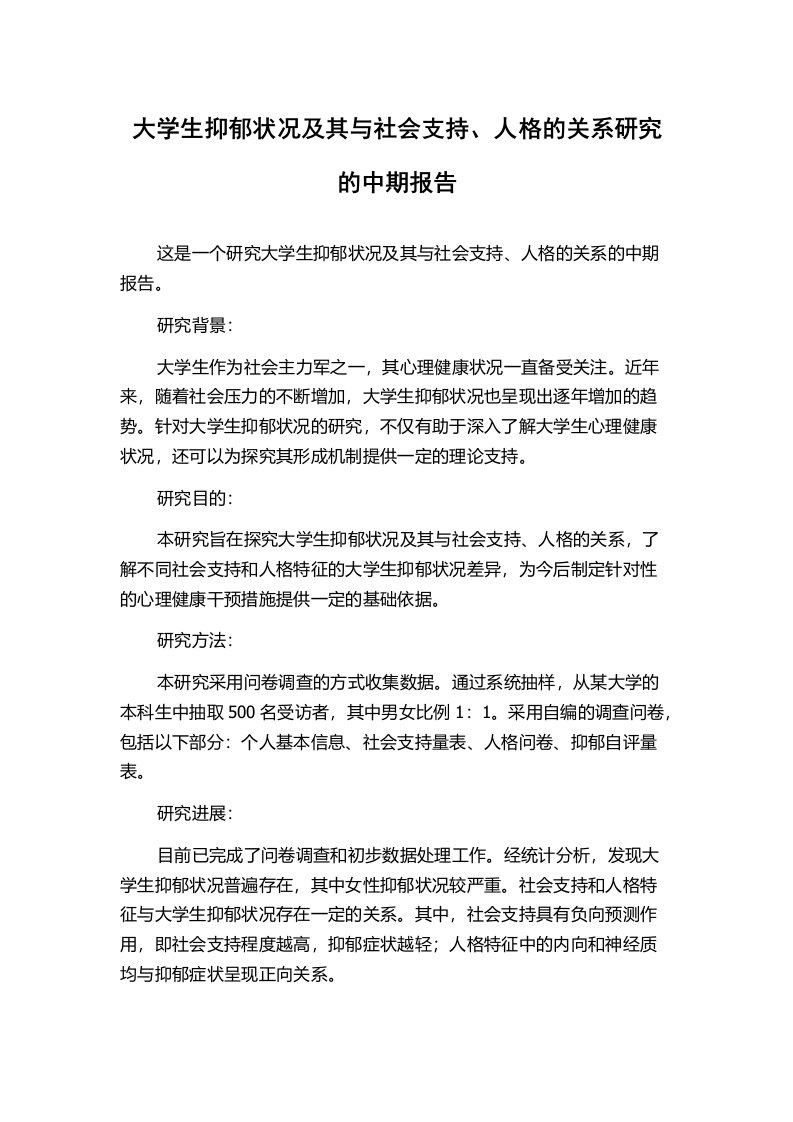 大学生抑郁状况及其与社会支持、人格的关系研究的中期报告

这是一个研究大学生抑郁状况及其与社会支持、人格的关系的中期报告。

研究背景：

大学生作为社会主力军之一，其心理健康状况一直备受关注。近年来，随着社会压力的不断增加，大学生抑郁状况也呈现出逐年增加的趋势。针对大学生抑郁状况的研究，不仅有助于深入了解大学生心理健康状况，还可以为探究其形成机制提供一定的理论支持。

研究目的：

本研究旨在探究大学生抑郁状况及其与社会支持、人格的关系，了解不同社会支持和人格特征的大学生抑郁状况差异，为今后制定针对性的心理健康干预措施提供一定的基础依据。

研究方法：

本研究采用问卷调查的方式收集数据。通过系统抽样，从某大学的本科生中抽取 500 名受访者，其中男女比例 1：1。采用自编的调查问卷，包括以下部分：个人基本信息、社会支持量表、人格问卷、抑郁自评量表。

研究进展：

目前已完成了问卷调查和初步数据处理工作。经统计分析，发现大学生抑郁状况普遍存在，其中女性抑郁状况较严重。社会支持和人格特征与大学生抑郁状况存在一定的关系。其中，社会支持具有负向预测作用，即社会支持程度越高，抑郁症状越轻；人格特征中的内向和神经质均与抑郁症状呈现正向关系。